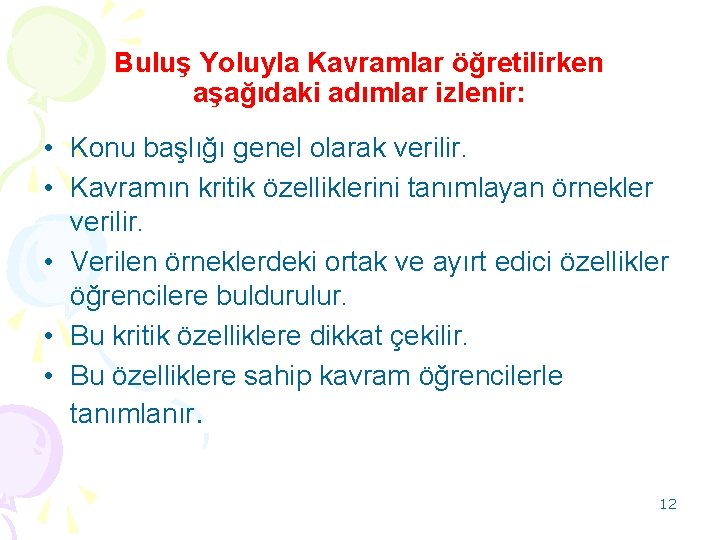 Buluş Yoluyla Kavramlar öğretilirken aşağıdaki adımlar izlenir:

• Konu başlığı genel olarak verilir.
• Kavramın kritik özelliklerini tanımlayan örnekler verilir.
• Verilen örneklerdeki ortak ve ayırt edici özellikler öğrencilere buldurulur.
• Bu kritik özelliklere dikkat çekilir.
• Bu özelliklere sahip kavram öğrencilerle tanımlanır.

12